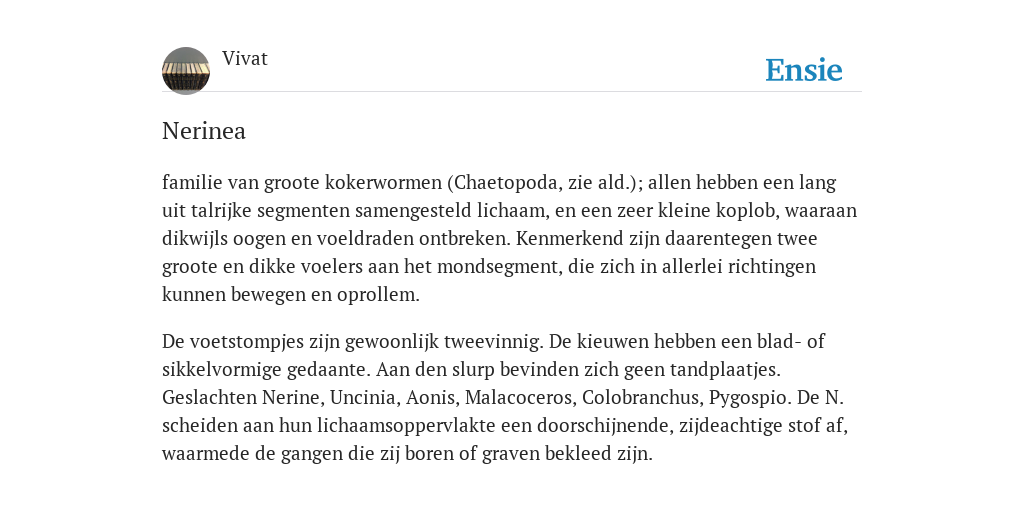 Vivat

Ensie

Nerinea

familie van groote kokerwormen (Chaetopoda, zie ald.); allen hebben een lang uit talrijke segmenten samengesteld lichaam, en een zeer kleine koplob, waaraan dikwijls oogen en voeldraden ontbreken. Kenmerkend zijn daarentegen twee groote en dikke voelers aan het mondsegment, die zich in allerlei richtingen kunnen bewegen en oprollem.

De voetstompjes zijn gewoonlijk tweevinnig. De kieuwen hebben een blad- of sikkelvormige gedaante. Aan den slurp bevinden zich geen tandplaatjes. Geslachten Nerine, Uncinia, Aonis, Malacoceros, Colobranchus, Pygospio. De N. scheiden aan hun lichaamsoppervlakte een doorschijnende, zijdeachtige stof af, waarmede de gangen die zij boren of graven bekleed zijn.